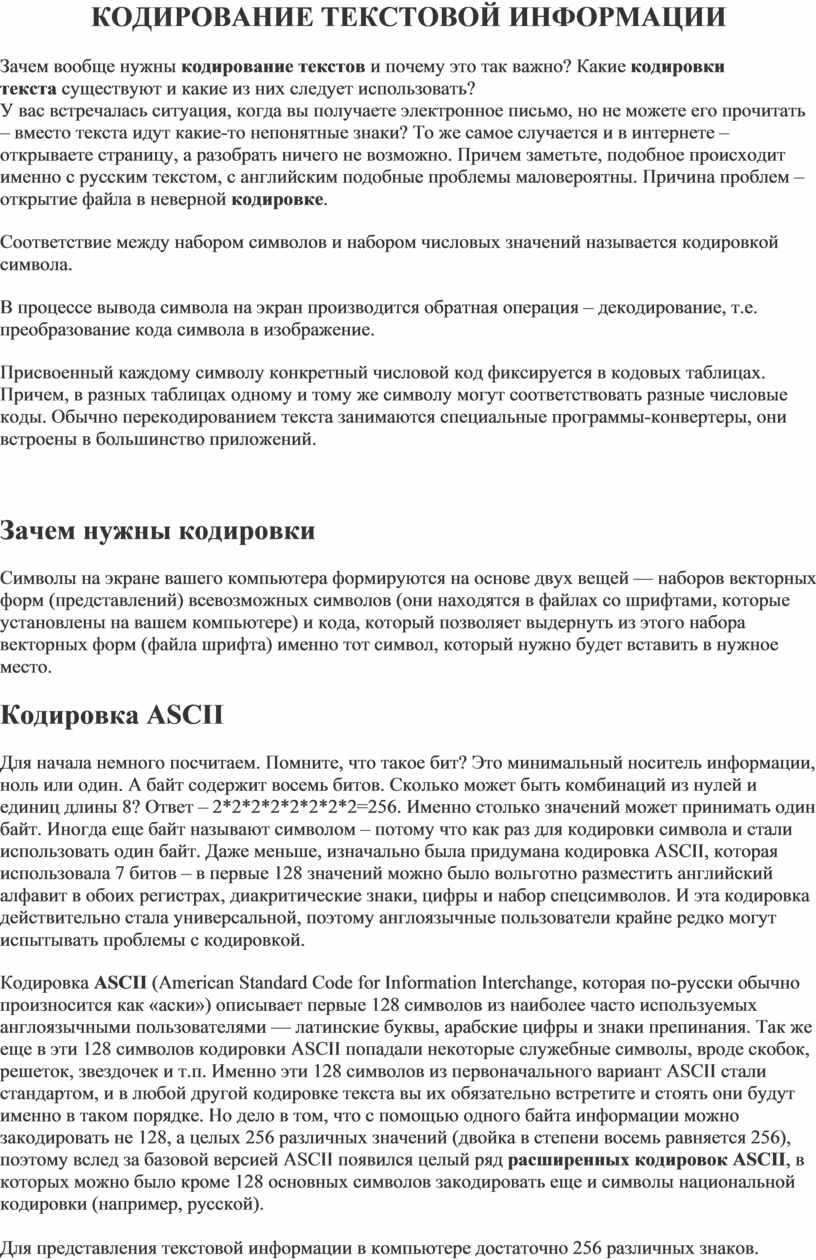 КОДИРОВАНИЕ ТЕКСТОВОЙ ИНФОРМАЦИИ

Зачем вообще нужны кодирование текстов и почему это так важно? Какие кодировки текста существуют и какие из них следует использовать?
У вас встречалась ситуация, когда вы получаете электронное письмо, но не можете его прочитать – вместо текста идут какие-то непонятные знаки? То же самое случается и в интернете – открываете страницу, а разобрать ничего не возможно. Причем заметьте, подобное происходит именно с русским текстом, с английским подобные проблемы маловероятны. Причина проблем – открытие файла в неверной кодировке.

Соответствие между набором символов и набором числовых значений называется кодировкой символа.

В процессе вывода символа на экран производится обратная операция – декодирование, т.е. преобразование кода символа в изображение.

Присвоенный каждому символу конкретный числовой код фиксируется в кодовых таблицах. Причем, в разных таблицах одному и тому же символу могут соответствовать разные числовые коды. Обычно перекодированием текста занимаются специальные программы-конвертеры, они встроены в большинство приложений.

Зачем нужны кодировки

Символы на экране вашего компьютера формируются на основе двух вещей — наборов векторных форм (представлений) всевозможных символов (они находятся в файлах со шрифтами, которые установлены на вашем компьютере) и кода, который позволяет выдернуть из этого набора векторных форм (файла шрифта) именно тот символ, который нужно будет вставить в нужное место.

Кодировка ASCII

Для начала немного посчитаем. Помните, что такое бит? Это минимальный носитель информации, ноль или один. А байт содержит восемь битов. Сколько может быть комбинаций из нулей и единиц длины 8? Ответ – 2*2*2*2*2*2*2*2=256. Именно столько значений может принимать один байт. Иногда еще байт называют символом – потому что как раз для кодировки символа и стали использовать один байт. Даже меньше, изначально была придумана кодировка ASCII, которая использовала 7 битов – в первые 128 значений можно было вольготно разместить английский алфавит в обоих регистрах, диакритические знаки, цифры и набор спецсимволов. И эта кодировка действительно стала универсальной, поэтому англоязычные пользователи крайне редко могут испытывать проблемы с кодировкой.

Кодировка ASCII (American Standard Code for Information Interchange, которая по-русски обычно произносится как «аски») описывает первые 128 символов из наиболее часто используемых англоязычными пользователями — латинские буквы, арабские цифры и знаки препинания. Так же еще в эти 128 символов кодировки ASCII попадали некоторые служебные символы, вроде скобок, решеток, звездочек и т.п. Именно эти 128 символов из первоначального вариант ASCII стали стандартом, и в любой другой кодировке текста вы их обязательно встретите и стоять они будут именно в таком порядке. Но дело в том, что с помощью одного байта информации можно закодировать не 128, а целых 256 различных значений (двойка в степени восемь равняется 256), поэтому вслед за базовой версией ASCII появился целый ряд расширенных кодировок ASCII, в которых можно было кроме 128 основных символов закодировать еще и символы национальной кодировки (например, русской).

Для представления текстовой информации в компьютере достаточно 256 различных знаков.